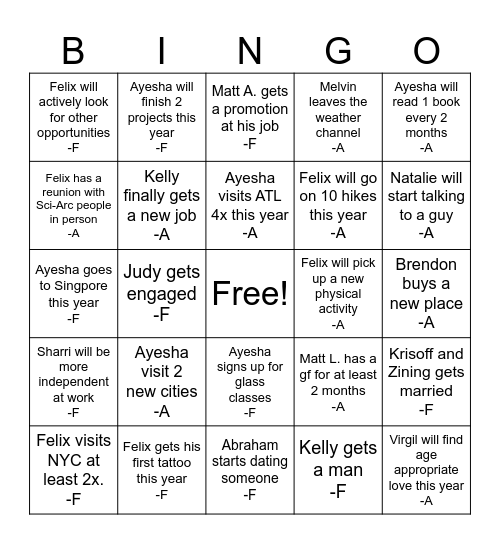 | B | I | N | G | O |
|---|---|---|---|---|
| Felix will actively look for other opportunities -F | Ayesha will finish 2 projects this year -F | Matt A. gets a promotion at his job -F | Melvin leaves the weather channel -A | Ayesha will read 1 book every 2 months -A |
| Felix has a reunion with Sci-Arc people in person -A | Kelly finally gets a new job -A | Ayesha visits ATL 4x this year -A | Felix will go on 10 hikes this year -A | Natalie will start talking to a guy -A |
| Ayesha goes to Singpore this year -F | Judy gets engaged -F | Free! | Felix will pick up a new physical activity -A | Brendon buys a new place -A |
| Sharri will be more independent at work -F | Ayesha visit 2 new cities -A | Ayesha signs up for glass classes -F | Matt L. has a gf for at least 2 months -A | Krisoff and Zining gets married -F |
| Felix visits NYC at least 2x. -F | Felix gets his first tattoo this year -F | Abraham starts dating someone -F | Kelly gets a man -F | Virgil will find age appropriate love this year -A |